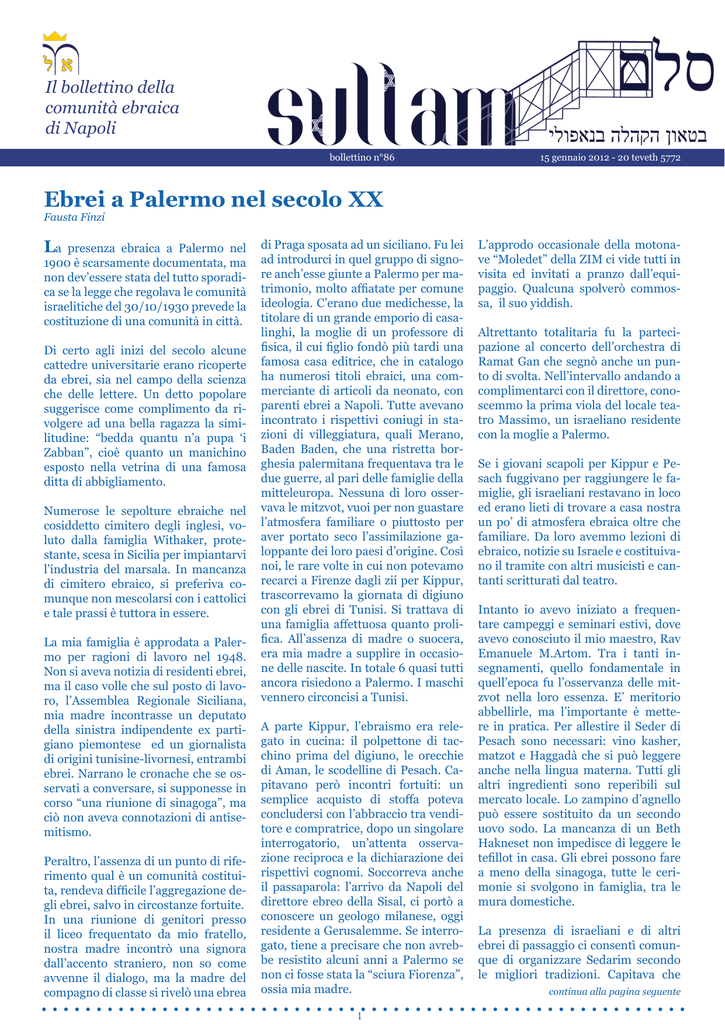 אל
Il bollettino della comunità ebraica di Napoli

sullam

סלם
בטאון הקהלה בנאפולי

bollettino n°86

15 gennaio 2012 - 20 teveth 5772

Ebrei a Palermo nel secolo XX
Fausta Finzi

La presenza ebraica a Palermo nel 1900 è scarsamente documentata, ma non dev'essere stata del tutto sporadica se la legge che regolava le comunità israelitiche del 30/10/1930 prevede la costituzione di una comunità in città.

Di certo agli inizi del secolo alcune cattedre universitarie erano ricoperte da ebrei, sia nel campo della scienza che delle lettere. Un detto popolare suggerisce come complimento da rivolgere ad una bella ragazza la similitudine: "bedda quantu n'a pupa 'i Zabban", cioè quanto un manichino esposto nella vetrina di una famosa ditta di abbigliamento.

Numerose le sepolture ebraiche nel cosiddetto cimitero degli inglesi, voluto dalla famiglia Withaker, protestante, scesa in Sicilia per impiantarvi l'industria del marsala. In mancanza di cimitero ebraico, si preferiva comunque non mescolarsi con i cattolici e tale prassi è tuttora in essere.

La mia famiglia è approdata a Palermo per ragioni di lavoro nel 1948. Non si aveva notizia di residenti ebrei, ma il caso volle che sul posto di lavoro, l'Assemblea Regionale Siciliana, mia madre incontrasse un deputato della sinistra indipendente ex partigiano piemontese ed un giornalista di origini tunisine-livornesi, entrambi ebrei. Narrano le cronache che se osservati a conversare, si supponesse in corso "una riunione di sinagoga", ma ciò non aveva connotazioni di antisemitismo.

Peraltro, l'assenza di un punto di riferimento qual è un comunità costituita, rendeva difficile l'aggregazione degli ebrei, salvo in circostanze fortuite. In una riunione di genitori presso il liceo frequentato da mio fratello, nostra madre incontrò una signora dall'accento straniero, non so come avvenne il dialogo, ma la madre del compagno di classe si rivelò una ebrea di Praga sposata ad un siciliano. Fu lei ad introdurci in quel gruppo di signore anch'esse giunte a Palermo per matrimonio, molto affiatate per comune ideologia. C'erano due medichesse, la titolare di un grande emporio di casalinghi, la moglie di un professore di fisica, il cui figlio fondò più tardi una famosa casa editrice, che in catalogo ha numerosi titoli ebraici, una commerciante di articoli da neonato, con parenti ebrei a Napoli. Tutte avevano incontrato i rispettivi coniugi in stazioni di villeggiatura, quali Merano, Baden Baden, che una ristretta borghesia palermitana frequentava tra le due guerre, al pari delle famiglie della mitteleuropa. Nessuna di loro osservava le mitzvot, vuoi per non guastare l'atmosfera familiare o piuttosto per aver portato seco l'assimilazione galoppante dei loro paesi d'origine. Così noi, le rare volte in cui non potevamo recarci a Firenze dagli zii per Kippur, trascorrevamo la giornata di digiuno con gli ebrei di Tunisi. Si trattava di una famiglia affettuosa quanto prolifica. All'assenza di madre o suocera, era mia madre a supplire in occasione delle nascite. In totale 6 quasi tutti ancora risiedono a Palermo. I maschi vennero circoncisi a Tunisi.

A parte Kippur, l'ebraismo era relegato in cucina: il polpettone di tacchino prima del digiuno, le orecchie di Aman, le scodelline di Pesach. Capitavano però incontri fortuiti: un semplice acquisto di stoffa poteva concludersi con l'abbraccio tra venditore e compratrice, dopo un singolare interrogatorio, un'attenta osservazione reciproca e la dichiarazione dei rispettivi cognomi. Soccorreva anche il passaparola: l'arrivo da Napoli del direttore ebreo della Sisal, ci portò a conoscere un geologo milanese, oggi residente a Gerusalemme. Se interrogato, tiene a precisare che non avrebbe resistito alcuni anni a Palermo se non ci fosse stata la "sciura Fiorenza", ossia mia madre.

L'approdo occasionale della motonave "Moledet" della ZIM ci vide tutti in visita ed invitati a pranzo dall'equipaggio. Qualcuna spolverò commossa, il suo yiddish.

Altrettanto totalitaria fu la partecipazione al concerto dell'orchestra di Ramat Gan che segnò anche un punto di svolta. Nell'intervallo andando a complimentarci con il direttore, conoscemmo la prima viola del locale teatro Massimo, un israeliano residente con la moglie a Palermo.

Se i giovani scapoli per Kippur e Pesach fuggivano per raggiungere le famiglie, gli israeliani restavano in loco ed erano lieti di trovare a casa nostra un po' di atmosfera ebraica oltre che familiare. Da loro avemmo lezioni di ebraico, notizie su Israele e costituivano il tramite con altri musicisti e cantanti scritturati dal teatro.

Intanto io avevo iniziato a frequentare campeggi e seminari estivi, dove avevo conosciuto il mio maestro, Rav Emanuele M.Artom. Tra i tanti insegnamenti, quello fondamentale in quell'epoca fu l'osservanza delle mitzvot nella loro essenza. E' meritorio abbellirle, ma l'importante è metterle in pratica. Per allestire il Seder di Pesach sono necessari: vino kasher, matzot e Haggadà che si può leggere anche nella lingua materna. Tutti gli altri ingredienti sono reperibili sul mercato locale. Lo zampino d'agnello può essere sostituito da un secondo uovo sodo. La mancanza di un Beth Hakneset non impedisce di leggere le tefillot in casa. Gli ebrei possono fare a meno della sinagoga, tutte le cerimonie si svolgono in famiglia, tra le mura domestiche.

La presenza di israeliani e di altri ebrei di passaggio ci consentì comunque di organizzare Sedarim secondo le migliori tradizioni. Capitava che

continua alla pagina seguente

1